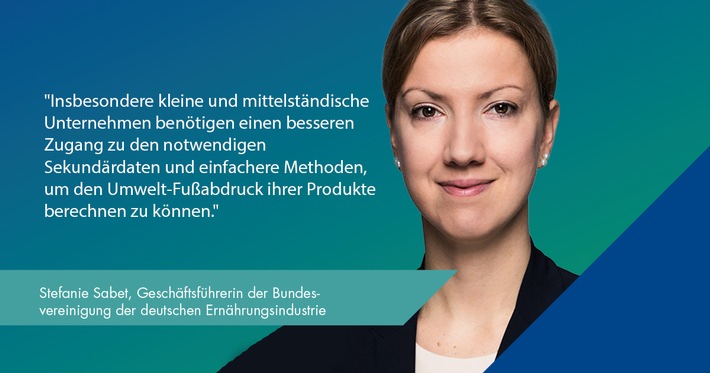 "Insbesondere kleine und mittelständische Unternehmen benötigen einen besseren Zugang zu den notwendigen Sekundärdaten und einfachere Methoden, um den Umwelt-Fußabdruck ihrer Produkte berechnen zu können."

Stefanie Sabet, Geschäftsführerin der Bundesvereinigung der deutschen Ernährungsindustrie